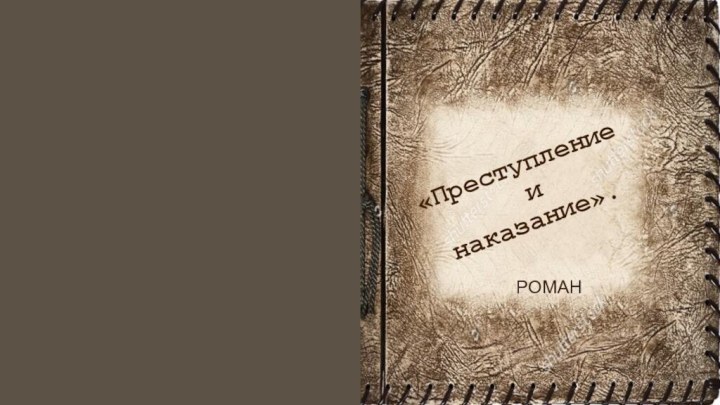 «Преступление и наказание».

РОМАН